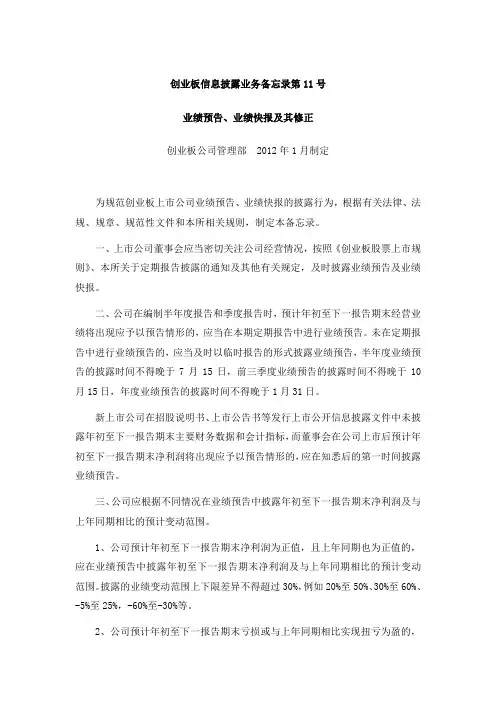 创业板信息披露业务备忘录第 11 号

业绩预告、业绩快报及其修正

创业板公司管理部　2012 年 1 月制定

为规范创业板上市公司业绩预告、业绩快报的披露行为，根据有关法律、法规、规章、规范性文件和本所相关规则，制定本备忘录。

一、上市公司董事会应当密切关注公司经营情况，按照《创业板股票上市规则》、本所关于定期报告披露的通知及其他有关规定，及时披露业绩预告及业绩快报。

二、公司在编制半年度报告和季度报告时，预计年初至下一报告期末经营业绩将出现应予以预告情形的，应当在本期定期报告中进行业绩预告。未在定期报告中进行业绩预告的，应当及时以临时报告的形式披露业绩预告，半年度业绩预告的披露时间不得晚于 7 月 15 日，前三季度业绩预告的披露时间不得晚于 10 月 15 日，年度业绩预告的披露时间不得晚于 1 月 31 日。

新上市公司在招股说明书、上市公告书等发行上市公开信息披露文件中未披露年初至下一报告期末主要财务数据和会计指标，而董事会在公司上市后预计年初至下一报告期末净利润将出现应予以预告情形的，应在知悉后的第一时间披露业绩预告。

三、公司应根据不同情况在业绩预告中披露年初至下一报告期末净利润及与上年同期相比的预计变动范围。

1、公司预计年初至下一报告期末净利润为正值，且上年同期也为正值的，应在业绩预告中披露年初至下一报告期末净利润及与上年同期相比的预计变动范围。披露的业绩变动范围上下限差异不得超过 30%，例如 20%至 50%、30%至 60%、-5%至 25%，-60%至-30%等。

2、公司预计年初至下一报告期末亏损或与上年同期相比实现扭亏为盈的，